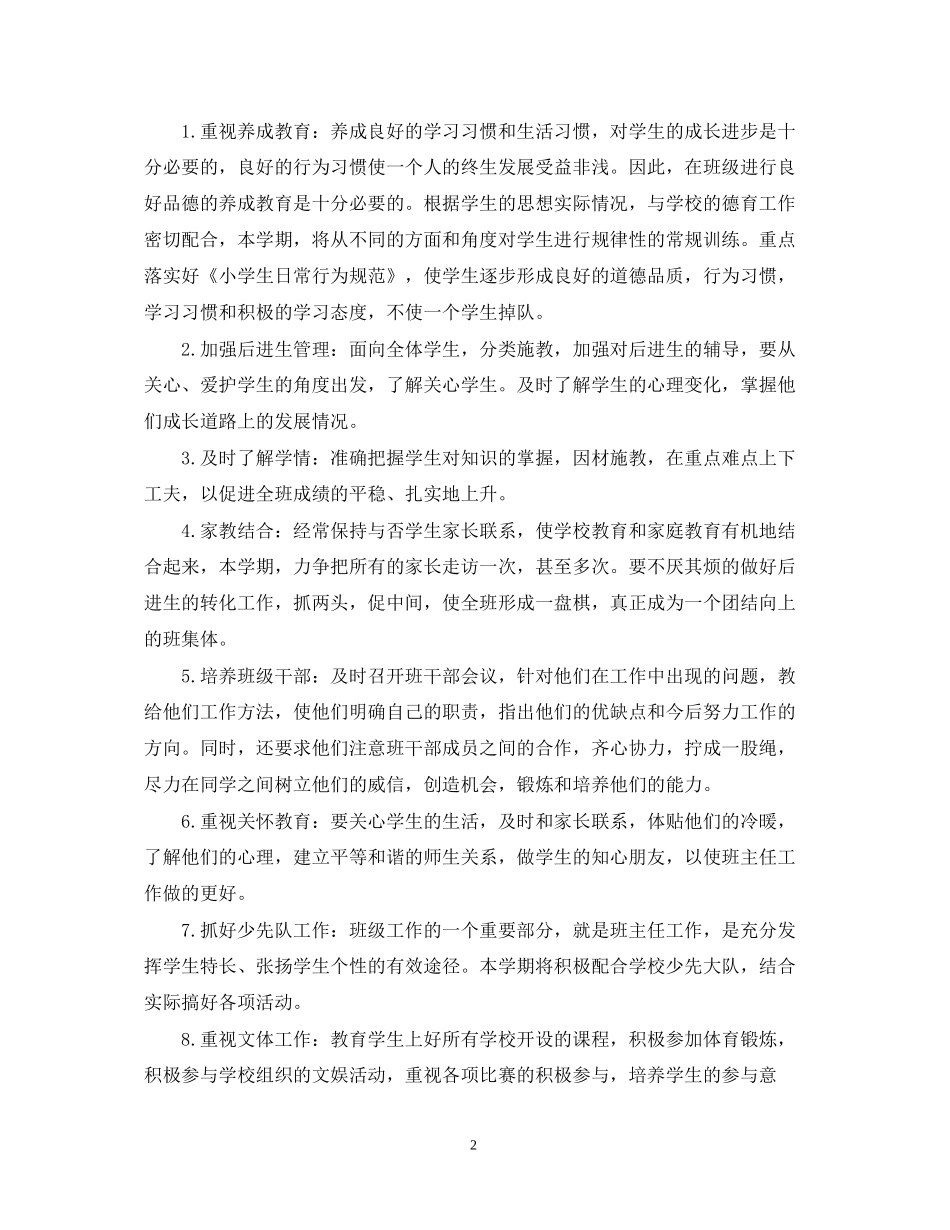 1.重视养成教育：养成良好的学习习惯和生活习惯，对学生的成长进步是十分必要的，良好的行为习惯使一个人的终生发展受益非浅。因此，在班级进行良好品德的养成教育是十分必要的。根据学生的思想实际情况，与学校的德育工作密切配合，本学期，将从不同的方面和角度对学生进行规律性的常规训练。重点落实好《小学生日常行为规范》，使学生逐步形成良好的道德品质，行为习惯，学习习惯和积极的学习态度，不使一个学生掉队。

2.加强后进生管理：面向全体学生，分类施教，加强对后进生的辅导，要从关心、爱护学生的角度出发，了解关心学生。及时了解学生的心理变化，掌握他们成长道路上的发展情况。

3.及时了解学情：准确把握学生对知识的掌握，因材施教，在重点难点上下工夫，以促进全班成绩的平稳、扎实地上升。

4.家教结合：经常保持与否学生家长联系，使学校教育和家庭教育有机地结合起来，本学期，力争把所有的家长走访一次，甚至多次。要不厌其烦的做好后进生的转化工作，抓两头，促中间，使全班形成一盘棋，真正成为一个团结向上的班集体。

5.培养班级干部：及时召开班干部会议，针对他们在工作中出现的问题，教给他们工作方法，使他们明确自己的职责，指出他们的优缺点和今后努力工作的方向。同时，还要求他们注意班干部成员之间的合作，齐心协力，拧成一股绳，尽力在同学之间树立他们的威信，创造机会，锻炼和培养他们的能力。

6.重视关怀教育：要关心学生的生活，及时和家长联系，体贴他们的冷暖，了解他们的心理，建立平等和谐的师生关系，做学生的知心朋友，以使班主任工作做的更好。

7.抓好少先队工作：班级工作的一个重要部分，就是班主任工作，是充分发挥学生特长、张扬学生个性的有效途径。本学期将积极配合学校少先大队，结合实际搞好各项活动。

8.重视文体工作：教育学生上好所有学校开设的课程，积极参加体育锻炼，积极参与学校组织的文娱活动，重视各项比赛的积极参与，培养学生的参与意

2